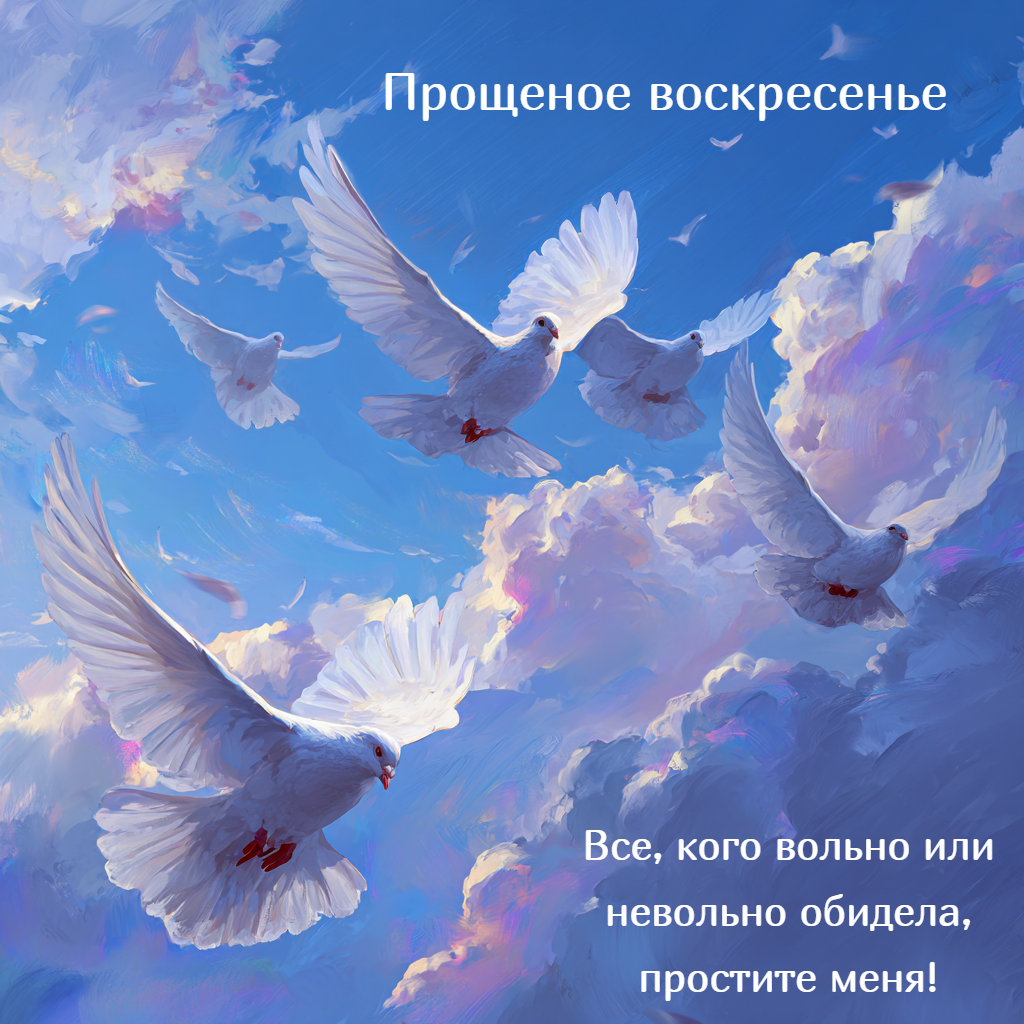 Прощеное воскресенье

Все, кого вольно или невольно обидела, простите меня!